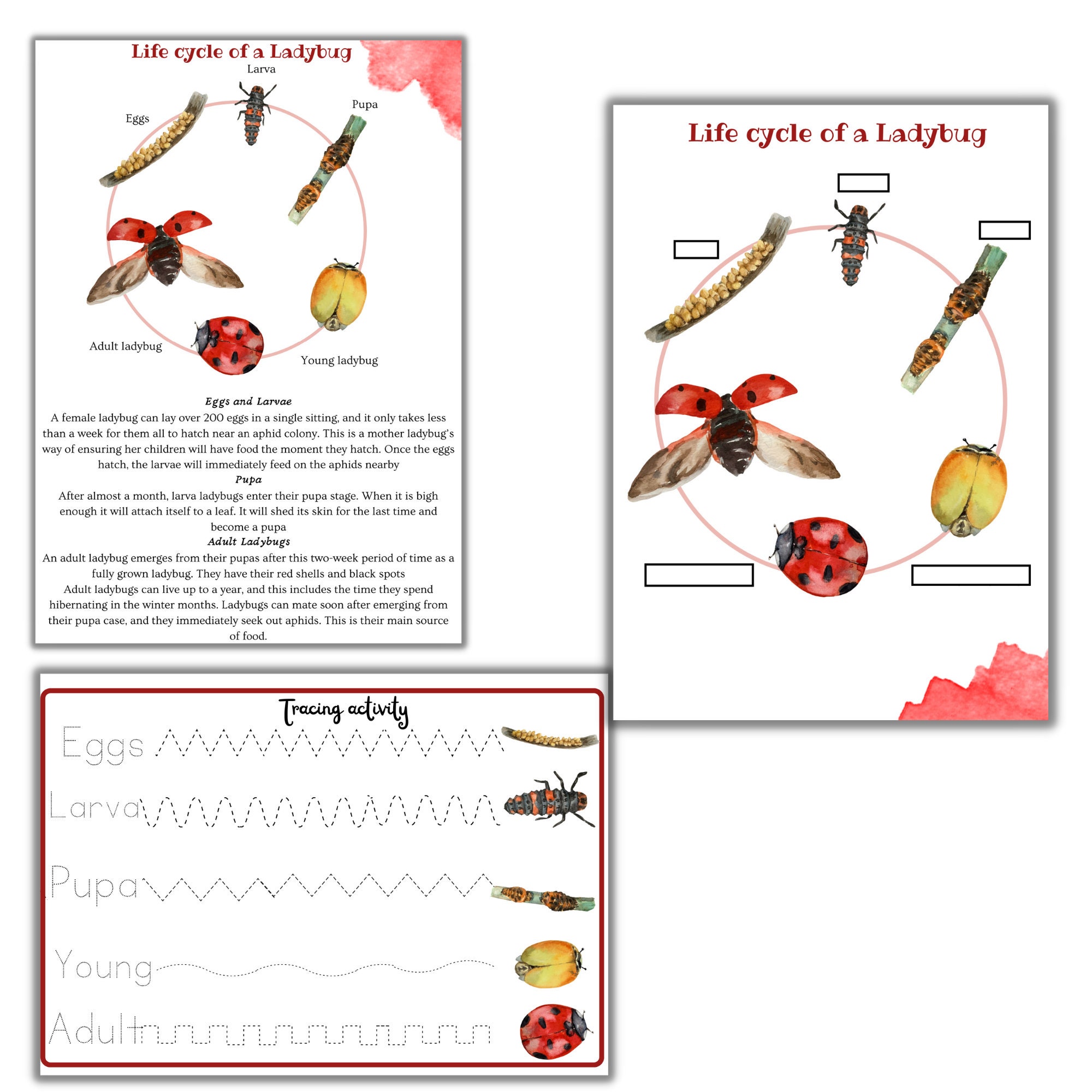 Life cycle of a Ladybug

Larva

Eggs

Pupa

Adult ladybug

Young ladybug

Eggs and Larvae
A female ladybug can lay over 200 eggs in a single sitting, and it only takes less than a week for them all to hatch near an aphid colony. This is a mother ladybug's way of ensuring her children will have food the moment they hatch. Once the eggs hatch, the larvae will immediately feed on the aphids nearby

Pupa
After almost a month, larva ladybugs enter their pupa stage. When it is bigh enough it will attach itself to a leaf. It will shed its skin for the last time and become a pupa

Adult Ladybugs
An adult ladybug emerges from their pupas after this two-week period of time as a fully grown ladybug. They have their red shells and black spots
Adult ladybugs can live up to a year, and this includes the time they spend hibernating in the winter months. Ladybugs can mate soon after emerging from their pupa case, and they immediately seek out aphids. This is their main source of food.

Life cycle of a Ladybug

Tracing activity

Eggs

Larva

Pupa

Young

Adult